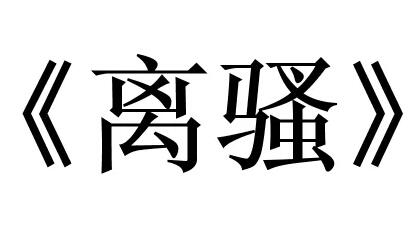 《离骚》